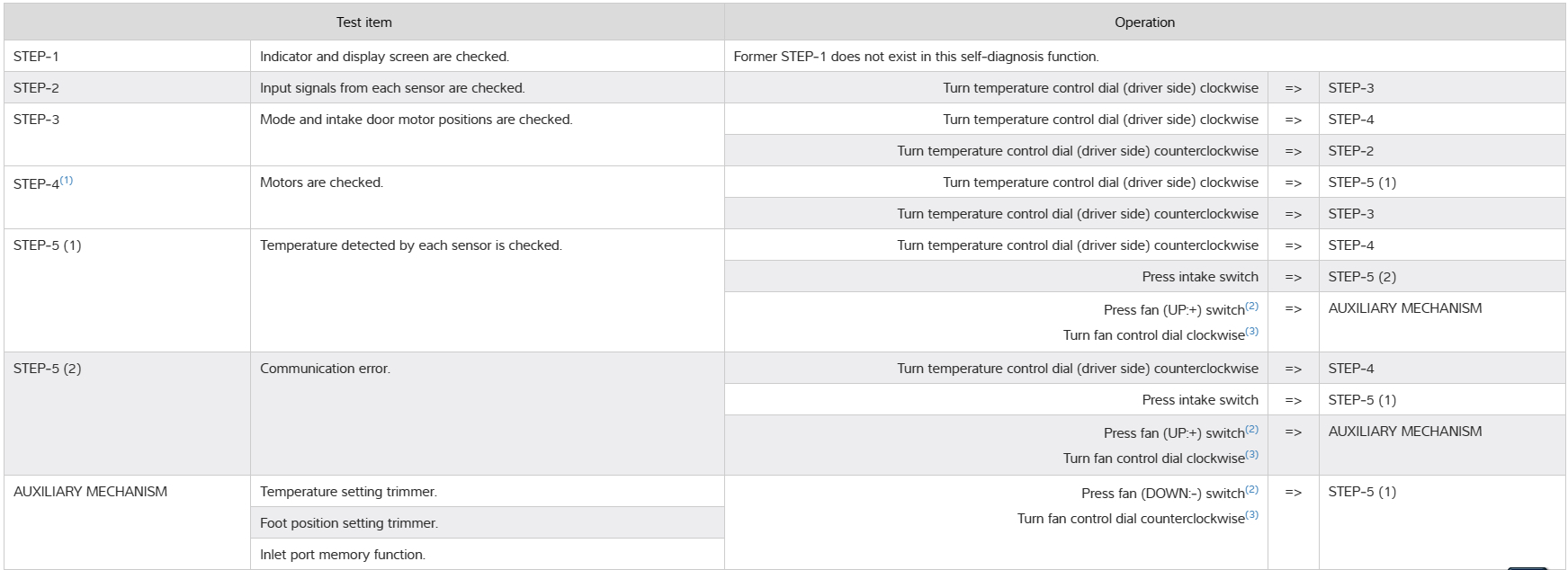 | Test item | | Operation | | |
|---|---|---|---|---|
| STEP-1 | Indicator and display screen are checked. | Former STEP-1 does not exist in this self-diagnosis function. | | |
| STEP-2 | Input signals from each sensor are checked. | Turn temperature control dial (driver side) clockwise | => | STEP-3 |
| STEP-3 | Mode and intake door motor positions are checked. | Turn temperature control dial (driver side) clockwise | => | STEP-4 |
| | | Turn temperature control dial (driver side) counterclockwise | => | STEP-2 |
| STEP-4$^{(1)}$ | Motors are checked. | Turn temperature control dial (driver side) clockwise | => | STEP-5 (1) |
| | | Turn temperature control dial (driver side) counterclockwise | => | STEP-3 |
| STEP-5 (1) | Temperature detected by each sensor is checked. | Turn temperature control dial (driver side) counterclockwise | => | STEP-4 |
| | | Press intake switch | => | STEP-5 (2) |
| | | Press fan (UP:+) switch$^{(2)}$ Turn fan control dial clockwise$^{(3)}$ | => | AUXILIARY MECHANISM |
| STEP-5 (2) | Communication error. | Turn temperature control dial (driver side) counterclockwise | => | STEP-4 |
| | | Press intake switch | => | STEP-5 (1) |
| | | Press fan (UP:+) switch$^{(2)}$ Turn fan control dial clockwise$^{(3)}$ | => | AUXILIARY MECHANISM |
| AUXILIARY MECHANISM | Temperature setting trimmer. | Press fan (DOWN:-) switch$^{(2)}$ Turn fan control dial counterclockwise$^{(3)}$ | => | STEP-5 (1) |
| | Foot position setting trimmer. | | | |
| | Inlet port memory function. | | | |